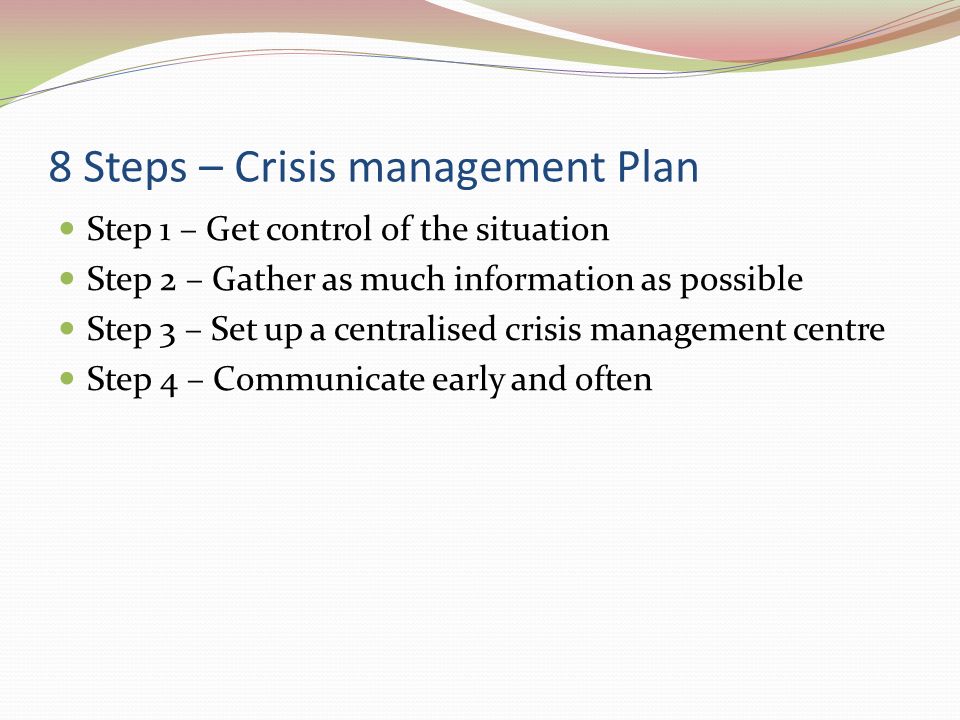 8 Steps – Crisis management Plan

- Step 1 – Get control of the situation
- Step 2 – Gather as much information as possible
- Step 3 – Set up a centralised crisis management centre
- Step 4 – Communicate early and often